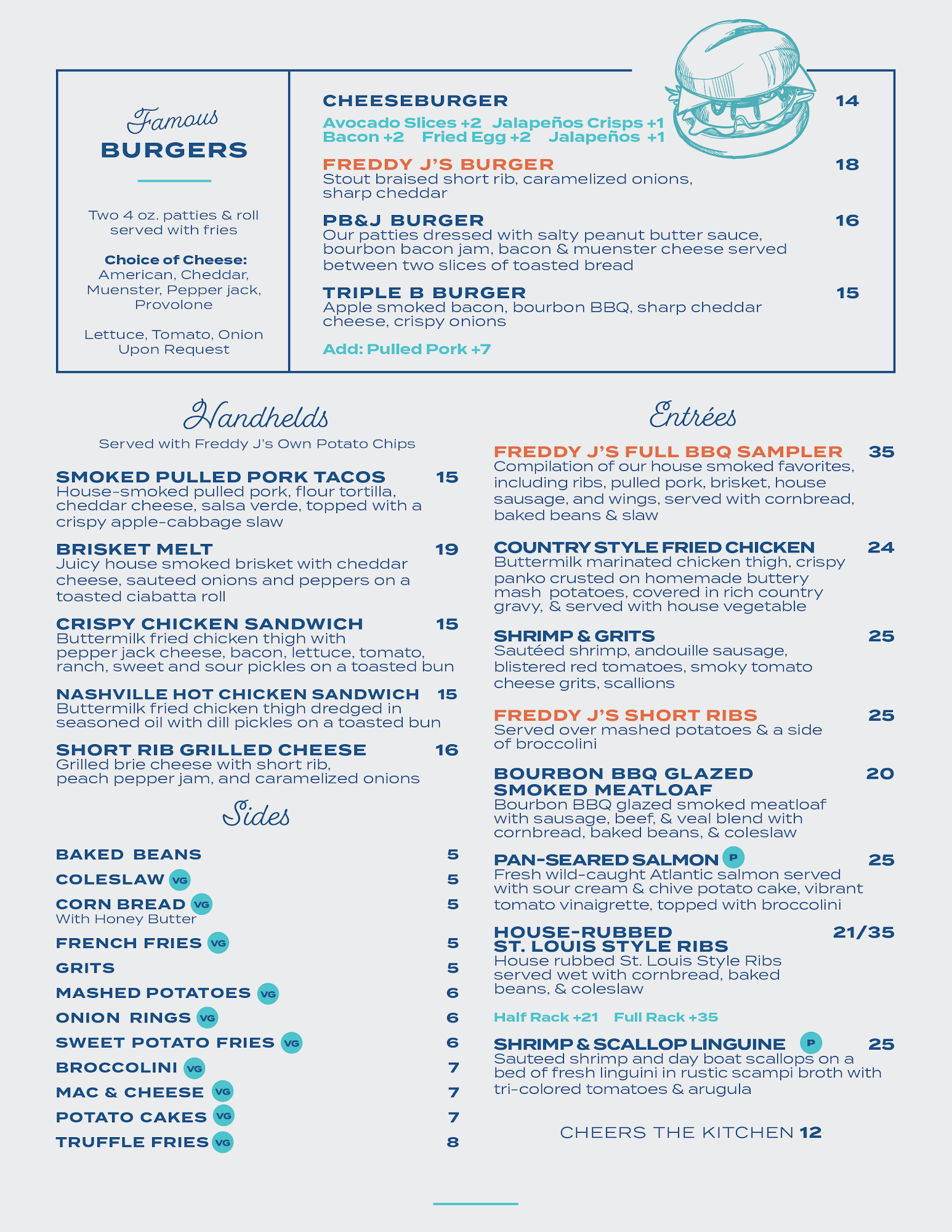 Famous
BURGERS

Two 4 oz. patties & roll served with fries

Choice of Cheese:
American, Cheddar, Muenster, Pepper jack, Provolone

Lettuce, Tomato, Onion Upon Request

CHEESEBURGER 14
Avocado Slices +2 Jalapeños Crisps +1
Bacon +2 Fried Egg +2 Jalapeños +1

FREDDY J'S BURGER 18
Stout braised short rib, caramelized onions, sharp cheddar

PB&J BURGER 16
Our patties dressed with salty peanut butter sauce, bourbon bacon jam, bacon & muenster cheese served between two slices of toasted bread

TRIPLE B BURGER 15
Apple smoked bacon, bourbon BBQ, sharp cheddar cheese, crispy onions

Add: Pulled Pork +7

Handhelds
Served with Freddy J's Own Potato Chips

SMOKED PULLED PORK TACOS 15
House-smoked pulled pork, flour tortilla, cheddar cheese, salsa verde, topped with a crispy apple-cabbage slaw

BRISKET MELT 19
Juicy house smoked brisket with cheddar cheese, sauteed onions and peppers on a toasted ciabatta roll

CRISPY CHICKEN SANDWICH 15
Buttermilk fried chicken thigh with pepper jack cheese, bacon, lettuce, tomato, ranch, sweet and sour pickles on a toasted bun

NASHVILLE HOT CHICKEN SANDWICH 15
Buttermilk fried chicken thigh dredged in seasoned oil with dill pickles on a toasted bun

SHORT RIB GRILLED CHEESE 16
Grilled brie cheese with short rib, peach pepper jam, and caramelized onions

Sides

BAKED BEANS 5
COLESLAW VG 5
CORN BREAD VG 5
With Honey Butter
FRENCH FRIES VG 5
GRITS 5
MASHED POTATOES VG 6
ONION RINGS VG 6
SWEET POTATO FRIES VG 6
BROCCOLINI VG 7
MAC & CHEESE VG 7
POTATO CAKES VG 7
TRUFFLE FRIES VG 8

Entrées

FREDDY J'S FULL BBQ SAMPLER 35
Compilation of our house smoked favorites, including ribs, pulled pork, brisket, house sausage, and wings, served with cornbread, baked beans & slaw

COUNTRY STYLE FRIED CHICKEN 24
Buttermilk marinated chicken thigh, crispy panko crusted on homemade buttery mash potatoes, covered in rich country gravy, & served with house vegetable

SHRIMP & GRITS 25
Sautéed shrimp, andouille sausage, blistered red tomatoes, smoky tomato cheese grits, scallions

FREDDY J'S SHORT RIBS 25
Served over mashed potatoes & a side of broccolini

BOURBON BBQ GLAZED SMOKED MEATLOAF 20
Bourbon BBQ glazed smoked meatloaf with sausage, beef, & veal blend with cornbread, baked beans, & coleslaw

PAN-SEARED SALMON P 25
Fresh wild-caught Atlantic salmon served with sour cream & chive potato cake, vibrant tomato vinaigrette, topped with broccolini

HOUSE-RUBBED ST. LOUIS STYLE RIBS 21/35
House rubbed St. Louis Style Ribs served wet with cornbread, baked beans, & coleslaw

Half Rack +21 Full Rack +35

SHRIMP & SCALLOP LINGUINE P 25
Sauteed shrimp and day boat scallops on a bed of fresh linguini in rustic scampi broth with tri-colored tomatoes & arugula

CHEERS THE KITCHEN 12